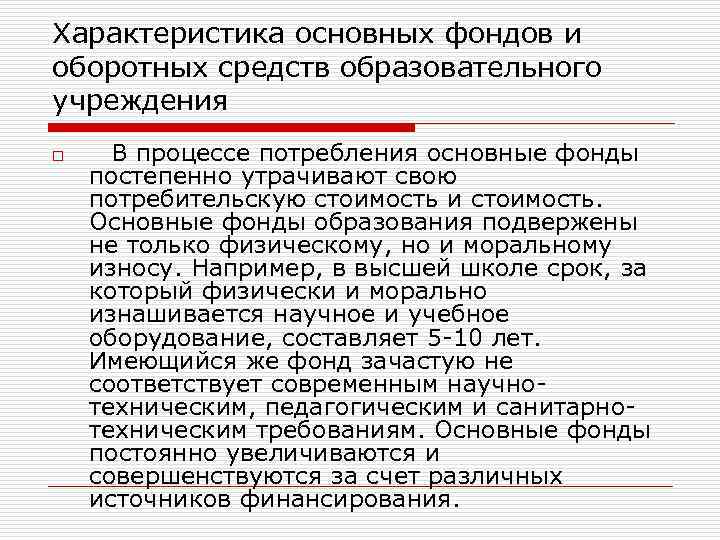 Характеристика основных фондов и оборотных средств образовательного учреждения

В процессе потребления основные фонды постепенно утрачивают свою потребительскую стоимость и стоимость. Основные фонды образования подвержены не только физическому, но и моральному износу. Например, в высшей школе срок, за который физически и морально изнашивается научное и учебное оборудование, составляет 5-10 лет. Имеющийся же фонд зачастую не соответствует современным научно-техническим, педагогическим и санитарно-техническим требованиям. Основные фонды постоянно увеличиваются и совершенствуются за счет различных источников финансирования.